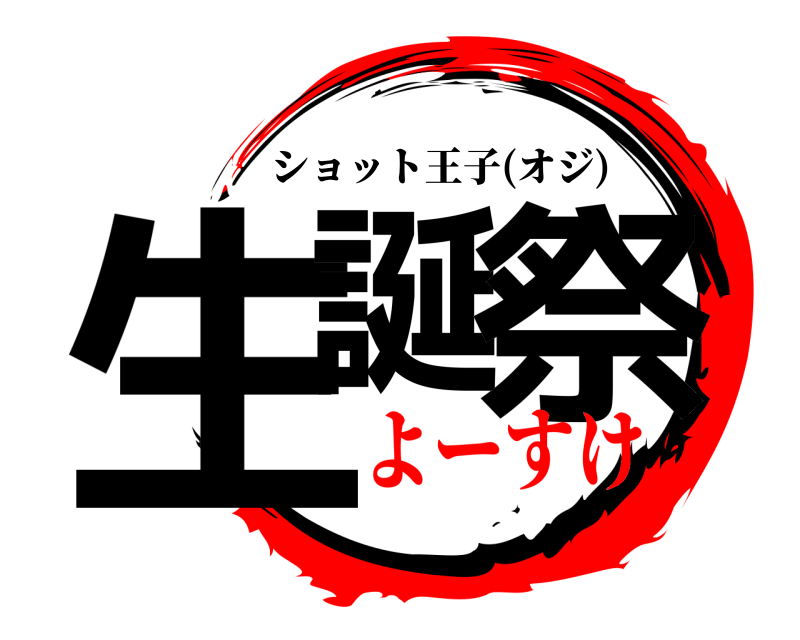 ショット王子(オジ)
生誕祭
よーすけ